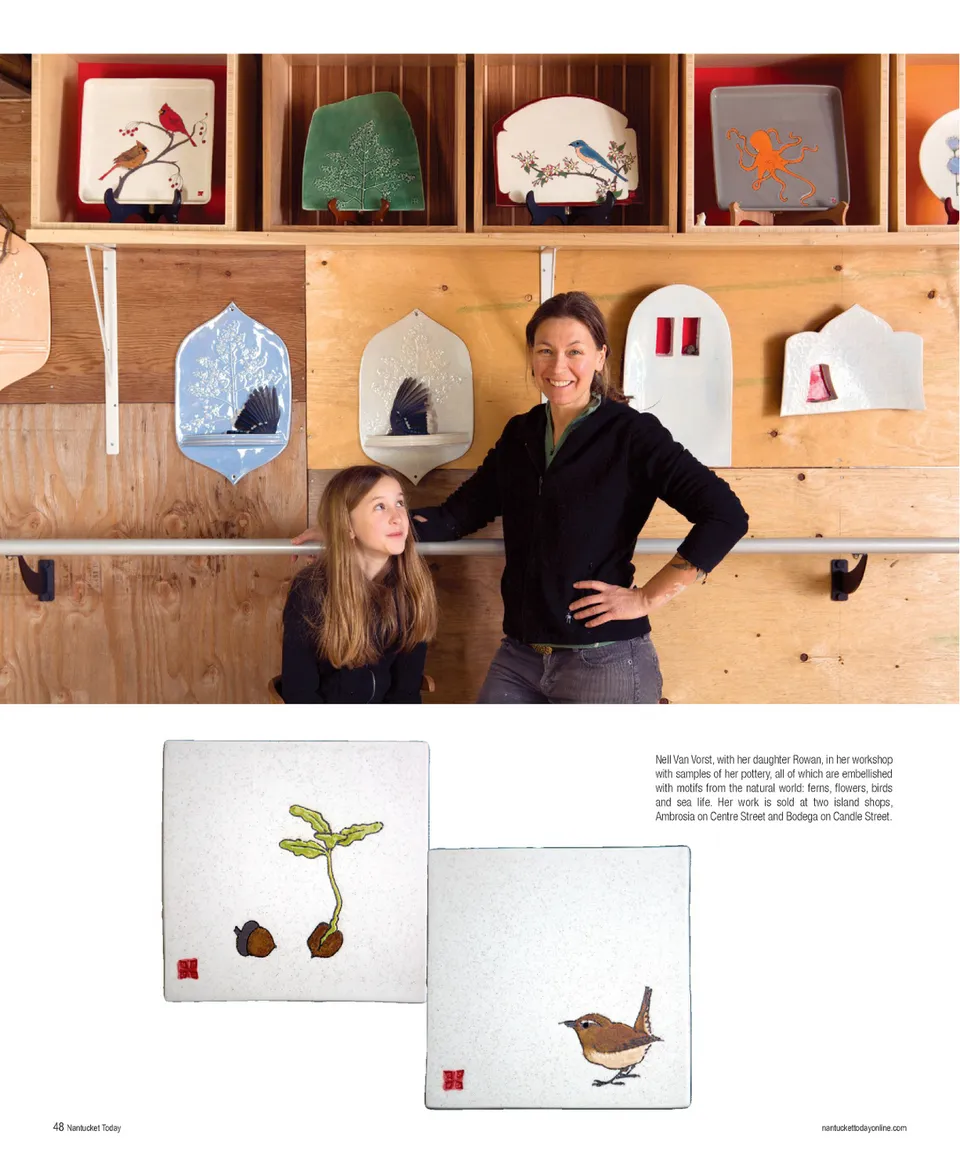 Nell Van Vorst, with her daughter Rowan, in her workshop with samples of her pottery, all of which are embellished with motifs from the natural world: ferns, flowers, birds and sea life. Her work is sold at two island shops, Ambrosia on Centre Street and Bodega on Candle Street.

48 Nantucket Today

nantuckettodayonline.com